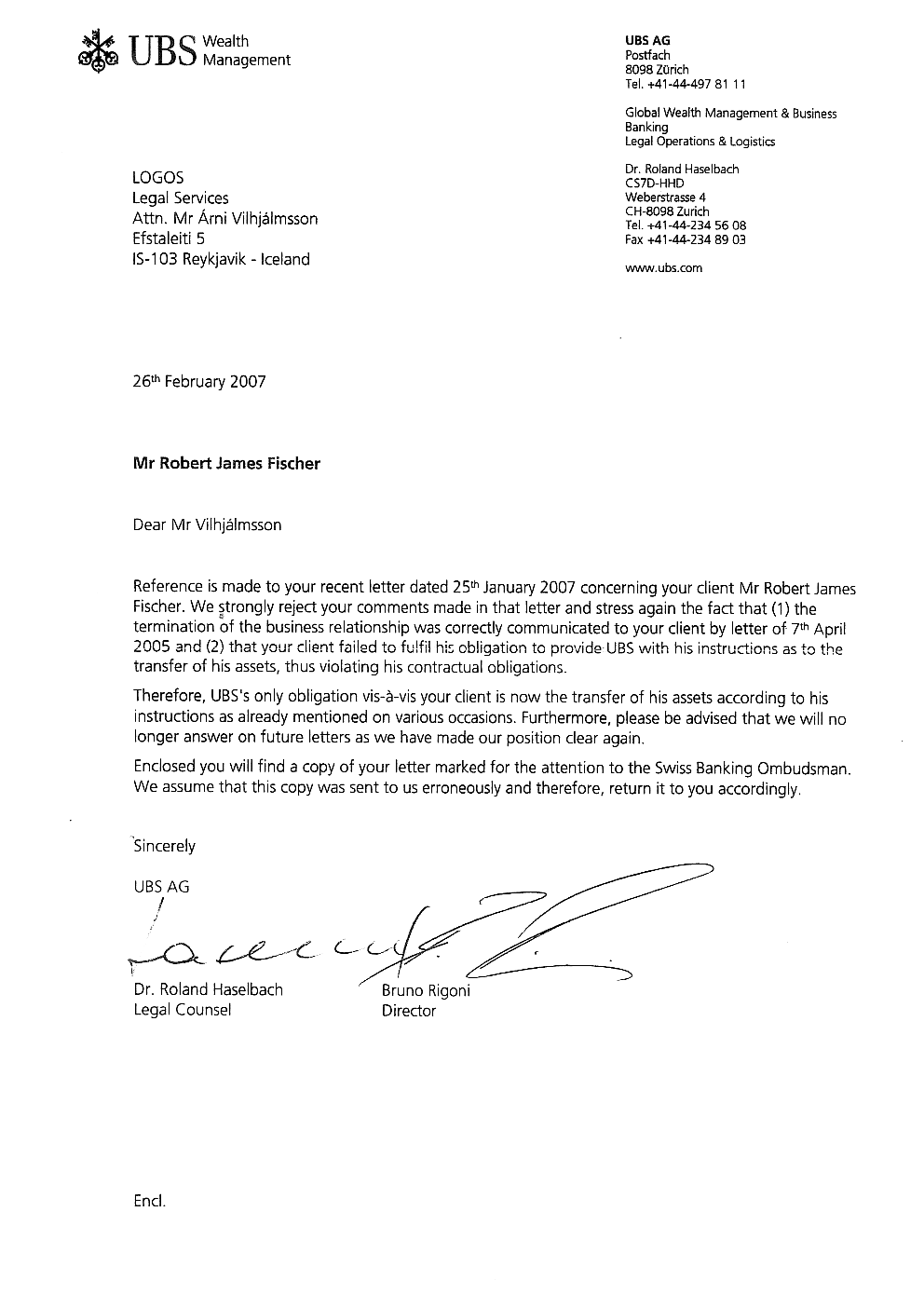 UBS Wealth Management

UBS AG
Postfach
8098 Zürich
Tel. +41-44-497 81 11

Global Wealth Management & Business Banking
Legal Operations & Logistics

Dr. Roland Haselbach
CS7D-HHD
Weberstrasse 4
CH-8098 Zurich
Tel. +41-44-234 56 08
Fax +41-44-234 89 03

www.ubs.com

LOGOS
Legal Services
Attn. Mr Árni Vilhjálmsson
Efstaleiti 5
IS-103 Reykjavik - Iceland

26th February 2007

Mr Robert James Fischer

Dear Mr Vilhjálmsson

Reference is made to your recent letter dated 25th January 2007 concerning your client Mr Robert James Fischer. We strongly reject your comments made in that letter and stress again the fact that (1) the termination of the business relationship was correctly communicated to your client by letter of 7th April 2005 and (2) that your client failed to fulfil his obligation to provide UBS with his instructions as to the transfer of his assets, thus violating his contractual obligations.

Therefore, UBS's only obligation vis-à-vis your client is now the transfer of his assets according to his instructions as already mentioned on various occasions. Furthermore, please be advised that we will no longer answer on future letters as we have made our position clear again.

Enclosed you will find a copy of your letter marked for the attention to the Swiss Banking Ombudsman. We assume that this copy was sent to us erroneously and therefore, return it to you accordingly.

Sincerely

UBS AG

Dr. Roland Haselbach
Legal Counsel

Bruno Rigoni
Director

Encl.